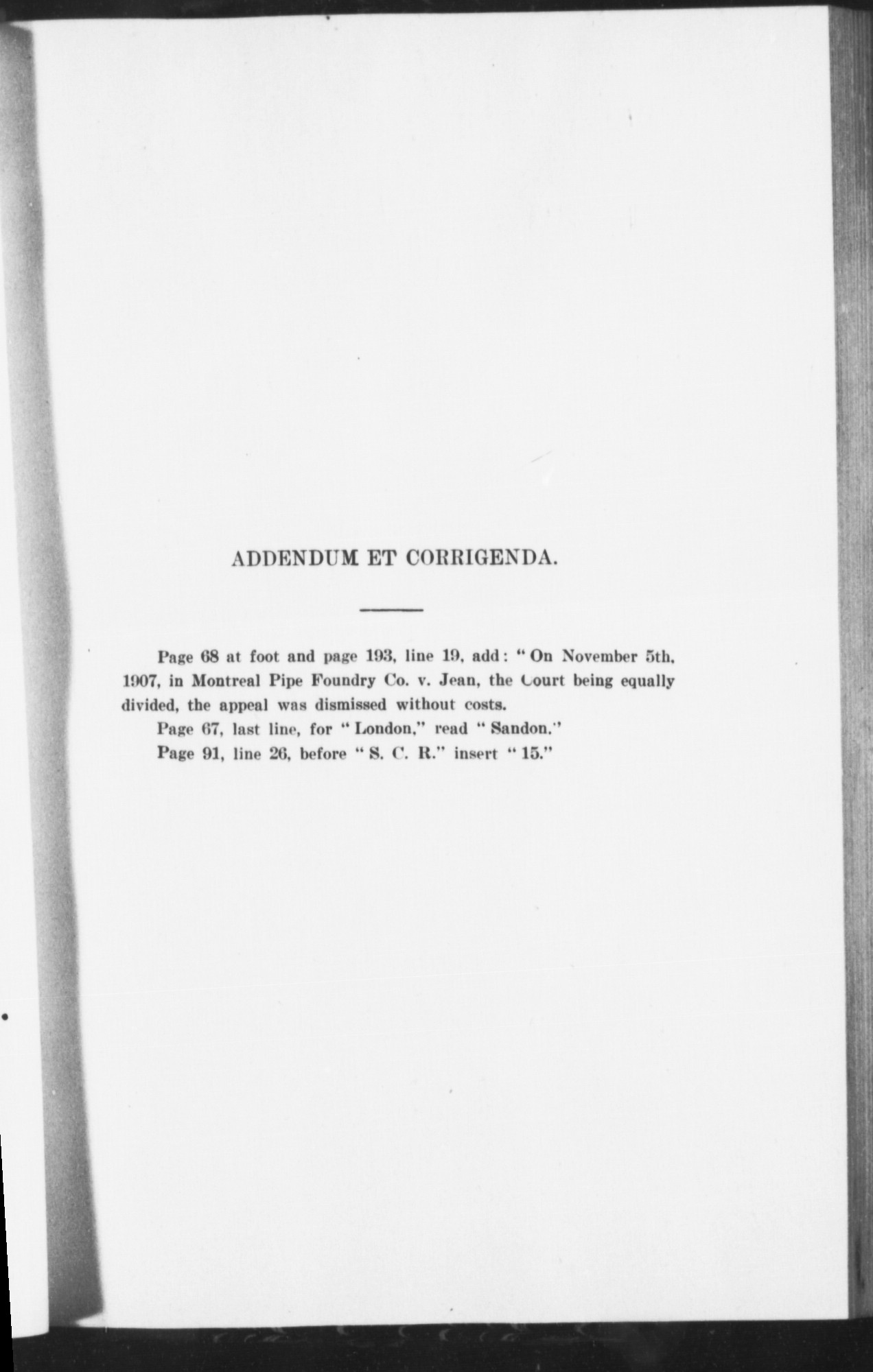 ADDENDUM ET CORRIGENDA.

Page 68 at foot and page 193, line 19, add: "On November 5th, 1907, in Montreal Pipe Foundry Co. v. Jean, the Court being equally divided, the appeal was dismissed without costs.

Page 67, last line, for "London," read "Sandon."

Page 91, line 26, before "S. C. R." insert "15."